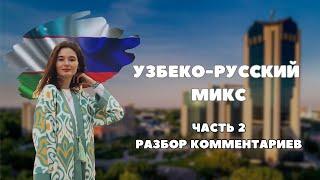 УЗБЕКО-РУССКИЙ МИКС

ЧАСТЬ 2
РАЗБОР КОММЕНТАРИЕВ